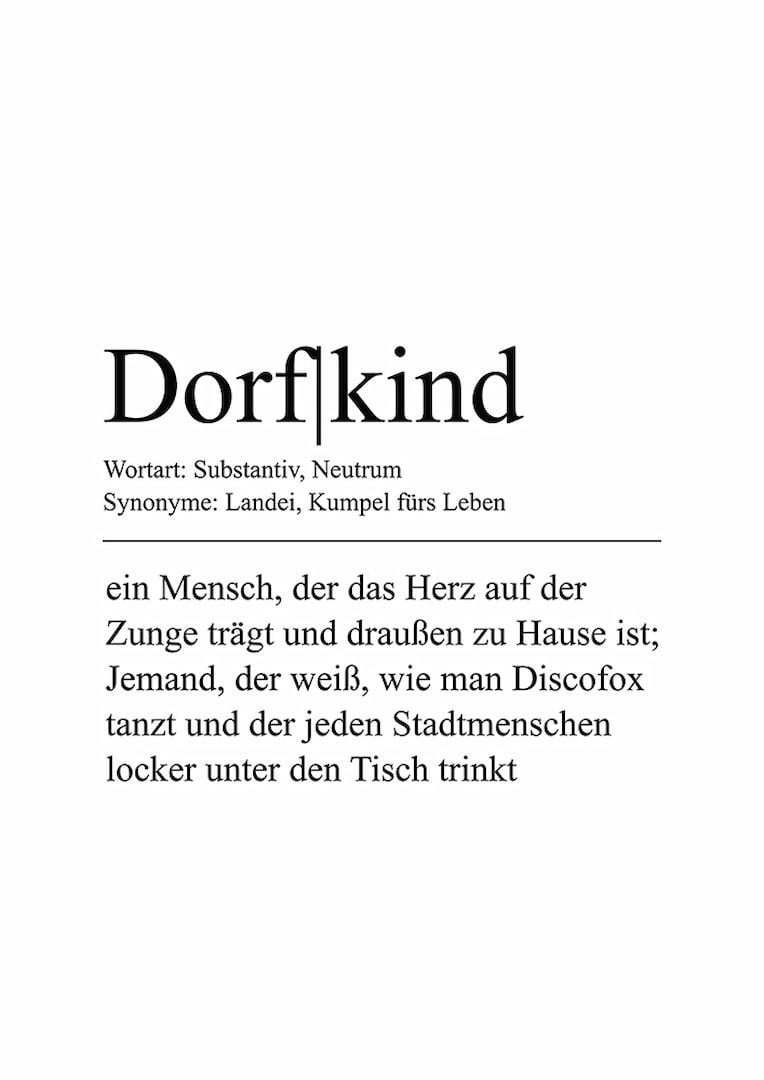 Dorf|kind

Wortart: Substantiv, Neutrum
Synonyme: Landei, Kumpel fürs Leben

ein Mensch, der das Herz auf der Zunge trägt und draußen zu Hause ist; Jemand, der weiß, wie man Discofox tanzt und der jeden Stadtmenschen locker unter den Tisch trinkt